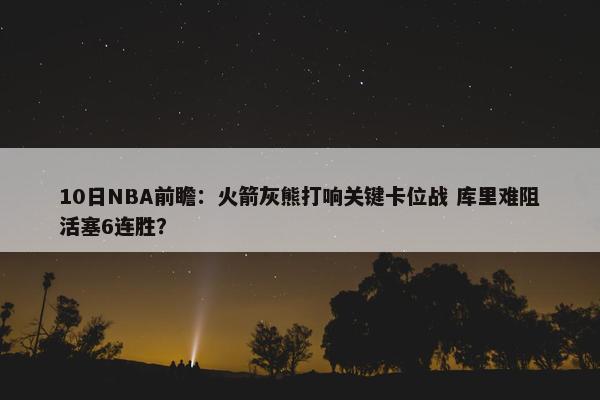 10日NBA前瞻：火箭灰熊打响关键卡位战 库里难阻活塞6连胜?